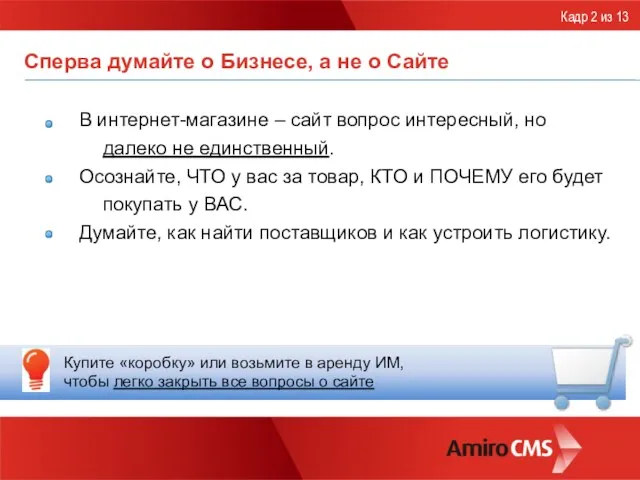 Кадр 2 из 13

Сперва думайте о Бизнесе, а не о Сайте

В интернет-магазине – сайт вопрос интересный, но далеко не единственный.

Осознайте, ЧТО у вас за товар, КТО и ПОЧЕМУ его будет покупать у ВАС.

Думайте, как найти поставщиков и как устроить логистику.

Купите «коробку» или возьмите в аренду ИМ, чтобы легко закрыть все вопросы о сайте

Amiro CMS